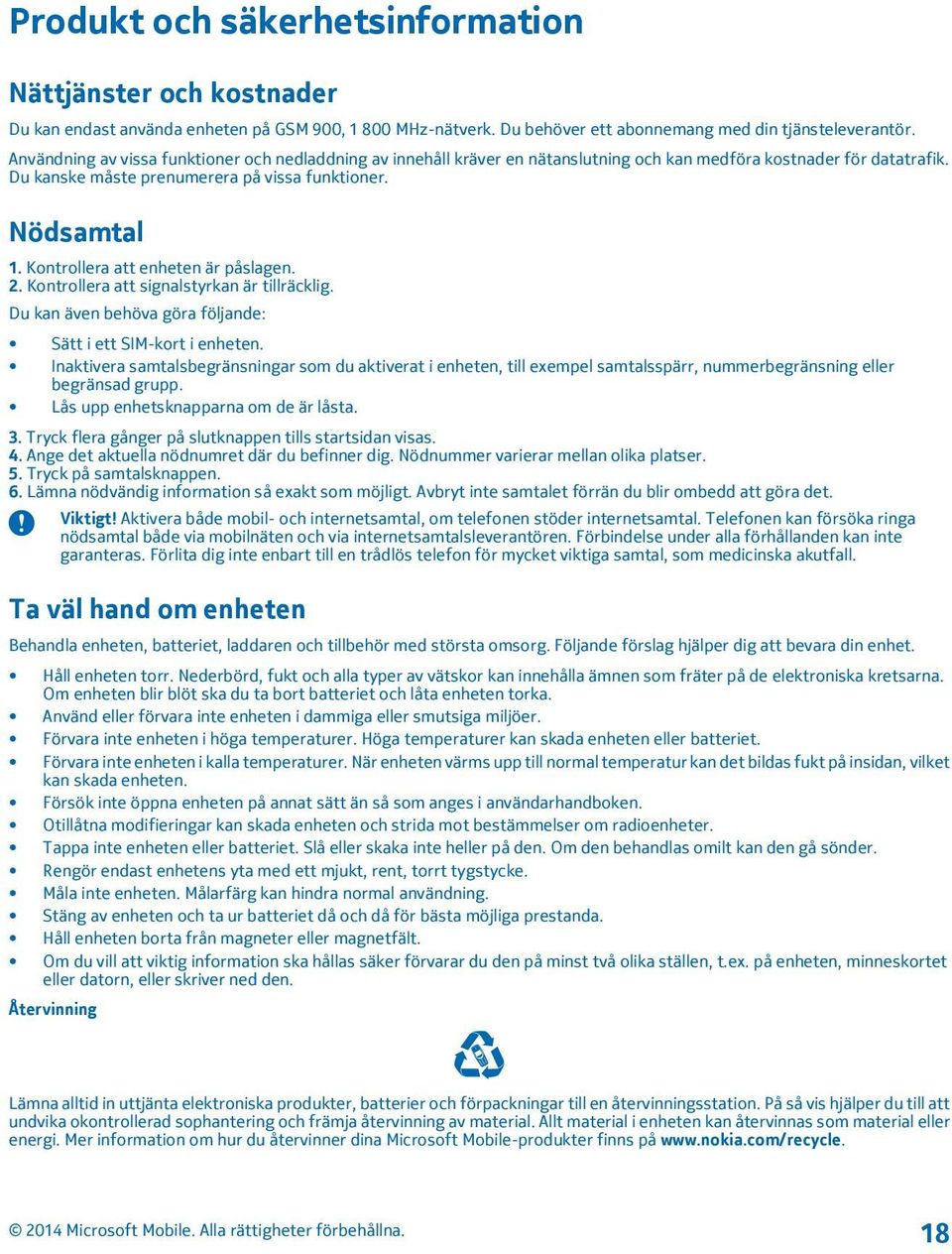 Produkt och säkerhetsinformation

Nättjänster och kostnader

Du kan endast använda enheten på GSM 900, 1 800 MHz-nätverk. Du behöver ett abonnemang med din tjänsteleverantör.

Användning av vissa funktioner och nedladdning av innehåll kräver en nätanslutning och kan medföra kostnader för datatrafik. Du kanske måste prenumerera på vissa funktioner.

Nödsamtal

1. Kontrollera att enheten är påslagen.
2. Kontrollera att signalstyrkan är tillräcklig.

Du kan även behöva göra följande:

• Sätt i ett SIM-kort i enheten.
• Inaktivera samtalsbegränsningar som du aktiverat i enheten, till exempel samtalsspärr, nummerbegränsning eller begränsad grupp.
• Lås upp enhetsknapparna om de är låsta.

3. Tryck flera gånger på slutknappen tills startsidan visas.
4. Ange det aktuella nödnumret där du befinner dig. Nödnummer varierar mellan olika platser.
5. Tryck på samtalsknappen.
6. Lämna nödvändig information så exakt som möjligt. Avbryt inte samtalet förrän du blir ombedd att göra det.

Viktigt! Aktivera både mobil- och internetsamtal, om telefonen stöder internetsamtal. Telefonen kan försöka ringa nödsamtal både via mobilnäten och via internetsamtalsleverantören. Förbindelse under alla förhållanden kan inte garanteras. Förlita dig inte enbart till en trådlös telefon för mycket viktiga samtal, som medicinska akutfall.

Ta väl hand om enheten

Behandla enheten, batteriet, laddaren och tillbehör med största omsorg. Följande förslag hjälper dig att bevara din enhet.

• Håll enheten torr. Nederbörd, fukt och alla typer av vätskor kan innehålla ämnen som fräter på de elektroniska kretsarna. Om enheten blir blöt ska du ta bort batteriet och låta enheten torka.
• Använd eller förvara inte enheten i dammiga eller smutsiga miljöer.
• Förvara inte enheten i höga temperaturer. Höga temperaturer kan skada enheten eller batteriet.
• Förvara inte enheten i kalla temperaturer. När enheten värms upp till normal temperatur kan det bildas fukt på insidan, vilket kan skada enheten.
• Försök inte öppna enheten på annat sätt än så som anges i användarhandboken.
• Otillåtna modifieringar kan skada enheten och strida mot bestämmelser om radioenheter.
• Tappa inte enheten eller batteriet. Slå eller skaka inte heller på den. Om den behandlas omilt kan den gå sönder.
• Rengör endast enhetens yta med ett mjukt, rent, torrt tygstycke.
• Måla inte enheten. Målarfärg kan hindra normal användning.
• Stäng av enheten och ta ur batteriet då och då för bästa möjliga prestanda.
• Håll enheten borta från magneter eller magnetfält.
• Om du vill att viktig information ska hållas säker förvarar du den på minst två olika ställen, t.ex. på enheten, minneskortet eller datorn, eller skriver ned den.

Återvinning

Lämna alltid in uttjänta elektroniska produkter, batterier och förpackningar till en återvinningsstation. På så vis hjälper du till att undvika okontrollerad sophantering och främja återvinning av material. Allt material i enheten kan återvinnas som material eller energi. Mer information om hur du återvinner dina Microsoft Mobile-produkter finns på www.nokia.com/recycle.

© 2014 Microsoft Mobile. Alla rättigheter förbehållna.

18